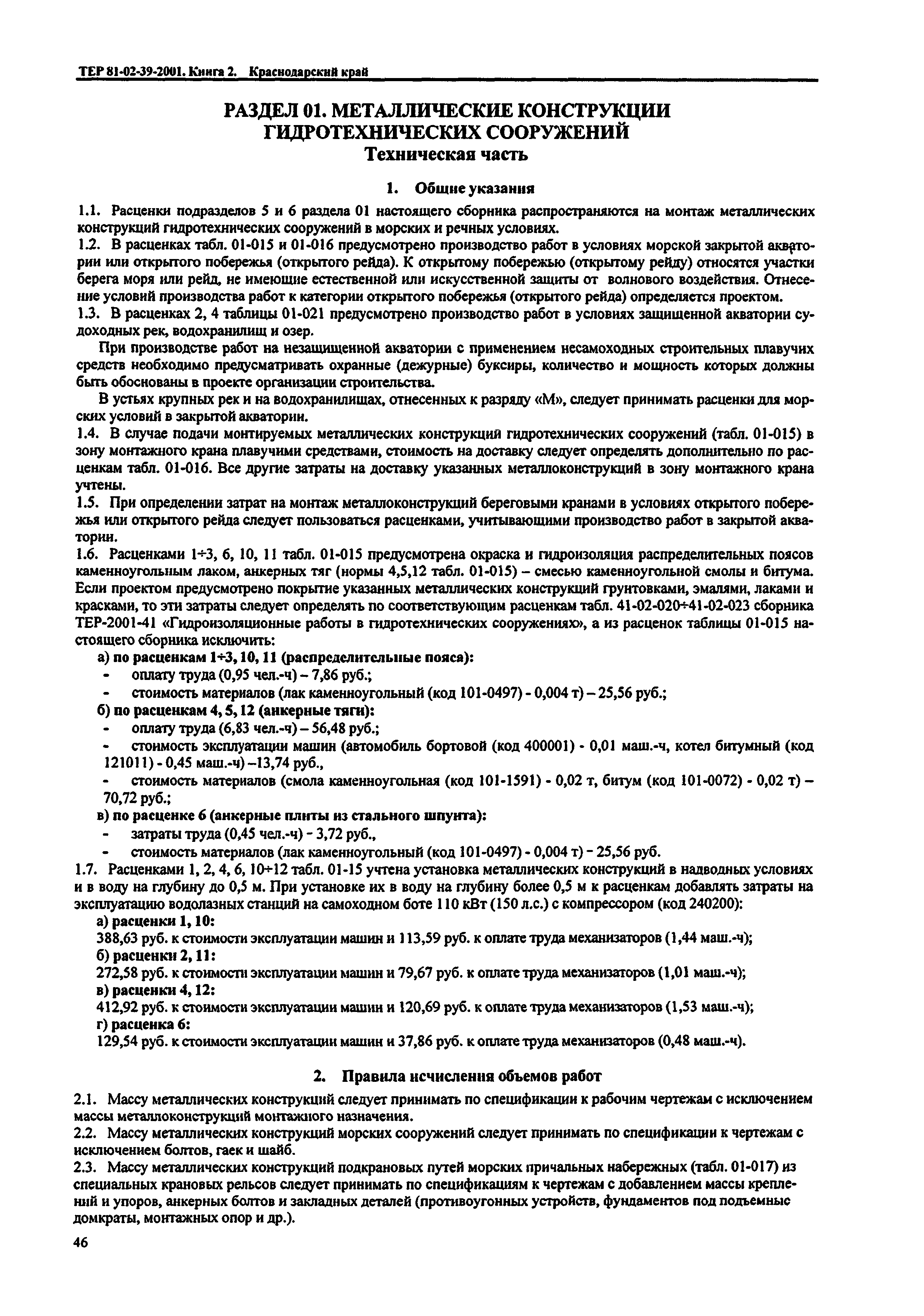 ТЕР 81-02-39-2001. Книга 2. Краснодарский край

РАЗДЕЛ 01. МЕТАЛЛИЧЕСКИЕ КОНСТРУКЦИИ ГИДРОТЕХНИЧЕСКИХ СООРУЖЕНИЙ
Техническая часть

1. Общие указания

1.1. Расценки подразделов 5 и 6 раздела 01 настоящего сборника распространяются на монтаж металлических конструкций гидротехнических сооружений в морских и речных условиях.
1.2. В расценках табл. 01-015 и 01-016 предусмотрено производство работ в условиях морской закрытой акватории или открытого побережья (открытого рейда). К открытому побережью (открытому рейду) относятся участки берега моря или рейд, не имеющие естественной или искусственной защиты от волнового воздействия. Отнесение условий производства работ к категории открытого побережья (открытого рейда) определяется проектом.
1.3. В расценках 2, 4 таблицы 01-021 предусмотрено производство работ в условиях защищенной акватории судоходных рек, водохранилищ и озер.
При производстве работ на незащищенной акватории с применением несамоходных строительных плавучих средств необходимо предусматривать охранные (дежурные) буксиры, количество и мощность которых должны быть обоснованы в проекте организации строительства.
В устьях крупных рек и на водохранилищах, отнесенных к разряду «М», следует принимать расценки для морских условий в закрытой акватории.
1.4. В случае подачи монтируемых металлических конструкций гидротехнических сооружений (табл. 01-015) в зону монтажного крана плавучими средствами, стоимость на доставку следует определять дополнительно по расценкам табл. 01-016. Все другие затраты на доставку указанных металлоконструкций в зону монтажного крана учтены.
1.5. При определении затрат на монтаж металлоконструкций береговыми кранами в условиях открытого побережья или открытого рейда следует пользоваться расценками, учитывающими производство работ в закрытой акватории.
1.6. Расценками 1÷3, 6, 10, 11 табл. 01-015 предусмотрена окраска и гидроизоляция распределительных поясов каменноугольным лаком, анкерных тяг (нормы 4,5,12 табл. 01-015) – смесью каменноугольной смолы и битума. Если проектом предусмотрено покрытие указанных металлических конструкций грунтовками, эмалями, лаками и красками, то эти затраты следует определять по соответствующим расценкам табл. 41-02-020÷41-02-023 сборника ТЕР-2001-41 «Гидроизоляционные работы в гидротехнических сооружениях», а из расценок таблицы 01-015 настоящего сборника исключить:
а) по расценкам 1÷3, 10, 11 (распределительные пояса):
- оплату труда (0,95 чел.-ч) – 7,86 руб.;
- стоимость материалов (лак каменноугольный (код 101-0497) - 0,004 т) – 25,56 руб.;
б) по расценкам 4, 5, 12 (анкерные тяги):
- оплату труда (6,83 чел.-ч) – 56,48 руб.;
- стоимость эксплуатации машин (автомобиль бортовой (код 400001) - 0,01 маш.-ч, котел битумный (код 121011) - 0,45 маш.-ч) –13,74 руб.,
- стоимость материалов (смола каменноугольная (код 101-1591) - 0,02 т, битум (код 101-0072) - 0,02 т) – 70,72 руб.;
в) по расценке 6 (анкерные плиты из стального шпунта):
- затраты труда (0,45 чел.-ч) - 3,72 руб.,
- стоимость материалов (лак каменноугольный (код 101-0497) - 0,004 т) - 25,56 руб.
1.7. Расценками 1, 2, 4, 6, 10÷12 табл. 01-15 учтена установка металлических конструкций в надводных условиях и в воду на глубину до 0,5 м. При установке их в воду на глубину более 0,5 м к расценкам добавлять затраты на эксплуатацию водолазных станций на самоходном боте 110 кВт (150 л.с.) с компрессором (код 240200):
а) расценки 1, 10:
388,63 руб. к стоимости эксплуатации машин и 113,59 руб. к оплате труда механизаторов (1,44 маш.-ч);
б) расценки 2, 11:
272,58 руб. к стоимости эксплуатации машин и 79,67 руб. к оплате труда механизаторов (1,01 маш.-ч);
в) расценки 4, 12:
412,92 руб. к стоимости эксплуатации машин и 120,69 руб. к оплате труда механизаторов (1,53 маш.-ч);
г) расценка 6:
129,54 руб. к стоимости эксплуатации машин и 37,86 руб. к оплате труда механизаторов (0,48 маш.-ч).

2. Правила исчисления объемов работ

2.1. Массу металлических конструкций следует принимать по спецификации к рабочим чертежам с исключением массы металлоконструкций монтажного назначения.
2.2. Массу металлических конструкций морских сооружений следует принимать по спецификации к чертежам с исключением болтов, гаек и шайб.
2.3. Массу металлических конструкций подкрановых путей морских причальных набережных (табл. 01-017) из специальных крановых рельсов следует принимать по спецификациям к чертежам с добавлением массы креплений и упоров, анкерных болтов и закладных деталей (противоугонных устройств, фундаментов под подъемные домкраты, монтажных опор и др.).

46